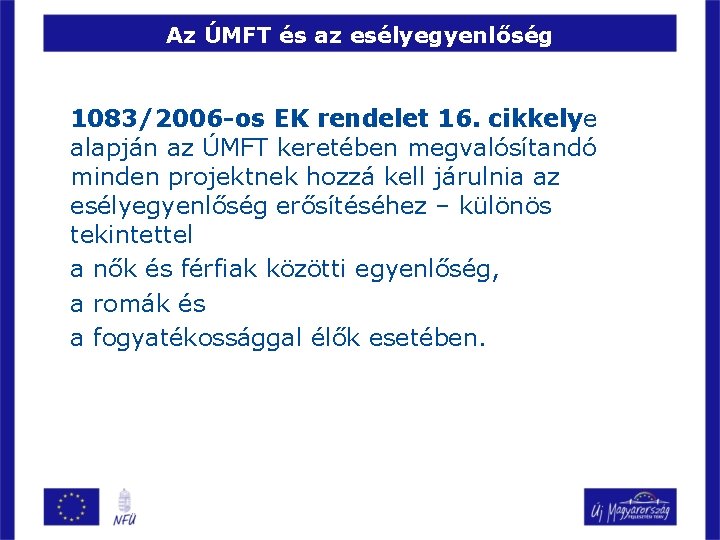 Az ÚMFT és az esélyegyenlőség

1083/2006-os EK rendelet 16. cikkelye alapján az ÚMFT keretében megvalósítandó minden projektnek hozzá kell járulnia az esélyegyenlőség erősítéséhez – különös tekintettel

a nők és férfiak közötti egyenlőség,

a romák és

a fogyatékossággal élők esetében.

NFÜ

Új Magyarország FEJLESZTÉSI TERV